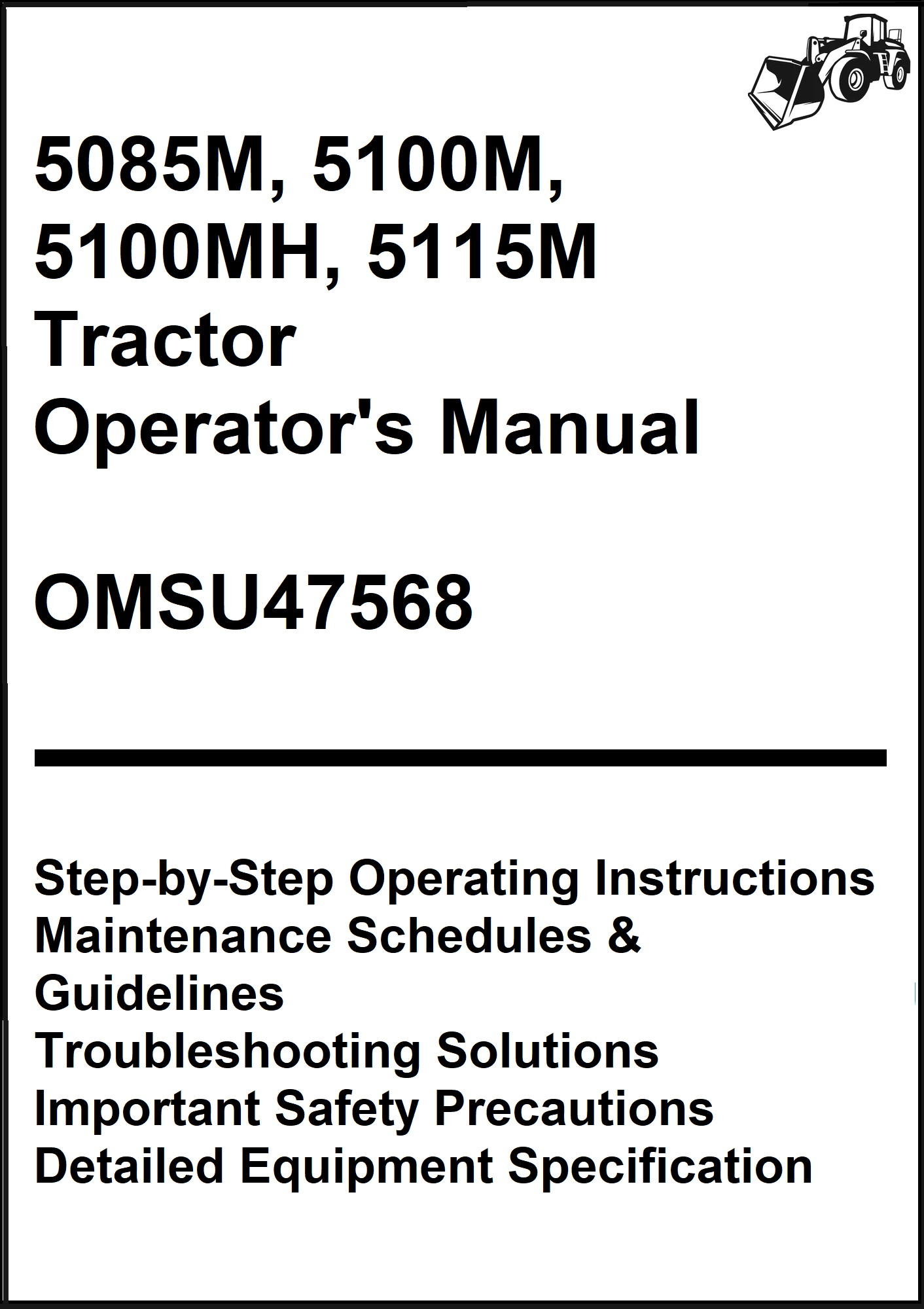 5085M, 5100M, 5100MH, 5115M Tractor Operator's Manual

OMSU47568

Step-by-Step Operating Instructions
Maintenance Schedules & Guidelines
Troubleshooting Solutions
Important Safety Precautions
Detailed Equipment Specification